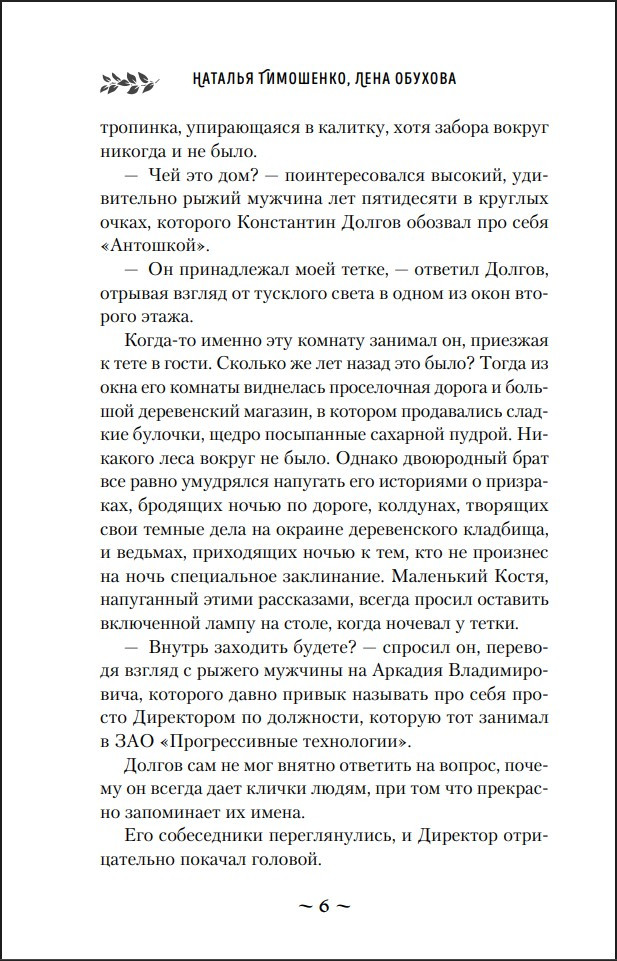 НАТАЛЬЯ ТИМОШЕНКО, ЛЕНА ОБУХОВА

тропинка, упирающаяся в калитку, хотя забора вокруг никогда и не было.

— Чей это дом? — поинтересовался высокий, удивительно рыжий мужчина лет пятидесяти в круглых очках, которого Константин Долгов обозвал про себя «Антошкой».

— Он принадлежал моей тетке, — ответил Долгов, отрывая взгляд от тусклого света в одном из окон второго этажа.

Когда-то именно эту комнату занимал он, приезжая к тете в гости. Сколько же лет назад это было? Тогда из окна его комнаты виднелась проселочная дорога и большой деревенский магазин, в котором продавались сладкие булочки, щедро посыпанные сахарной пудрой. Никакого леса вокруг не было. Однако двоюродный брат все равно умудрялся напугать его историями о призраках, бродящих ночью по дороге, колдунах, творящих свои темные дела на окраине деревенского кладбища, и ведьмах, приходящих ночью к тем, кто не произнес на ночь специальное заклинание. Маленький Костя, напуганный этими рассказами, всегда просил оставить включенной лампу на столе, когда ночевал у тетки.

— Внутрь заходить будете? — спросил он, переводя взгляд с рыжего мужчины на Аркадия Владимировича, которого давно привык называть про себя просто Директором по должности, которую тот занимал в ЗАО «Прогрессивные технологии».

Долгов сам не мог внятно ответить на вопрос, почему он всегда дает клички людям, при том что прекрасно запоминает их имена.

Его собеседники переглянулись, и Директор отрицательно покачал головой.

~ 6 ~